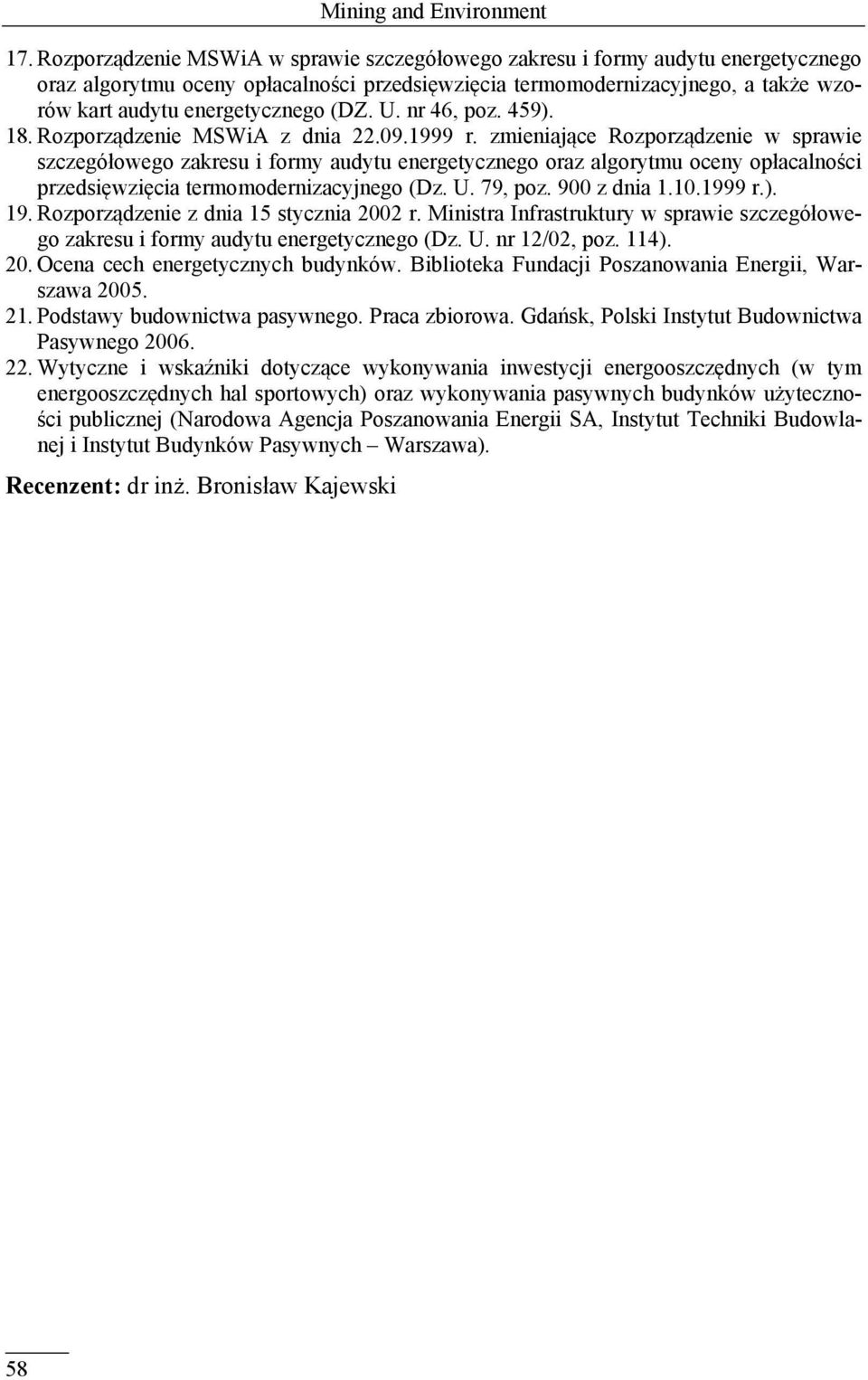 Mining and Environment

17. Rozporządzenie MSWiA w sprawie szczegółowego zakresu i formy audytu energetycznego oraz algorytmu oceny opłacalności przedsięwzięcia termomodernizacyjnego, a także wzorów kart audytu energetycznego (DZ. U. nr 46, poz. 459).
18. Rozporządzenie MSWiA z dnia 22.09.1999 r. zmieniające Rozporządzenie w sprawie szczegółowego zakresu i formy audytu energetycznego oraz algorytmu oceny opłacalności przedsięwzięcia termomodernizacyjnego (Dz. U. 79, poz. 900 z dnia 1.10.1999 r.).
19. Rozporządzenie z dnia 15 stycznia 2002 r. Ministra Infrastruktury w sprawie szczegółowego zakresu i formy audytu energetycznego (Dz. U. nr 12/02, poz. 114).
20. Ocena cech energetycznych budynków. Biblioteka Fundacji Poszanowania Energii, Warszawa 2005.
21. Podstawy budownictwa pasywnego. Praca zbiorowa. Gdańsk, Polski Instytut Budownictwa Pasywnego 2006.
22. Wytyczne i wskaźniki dotyczące wykonywania inwestycji energooszczędnych (w tym energooszczędnych hal sportowych) oraz wykonywania pasywnych budynków użyteczności publicznej (Narodowa Agencja Poszanowania Energii SA, Instytut Techniki Budowlanej i Instytut Budynków Pasywnych – Warszawa).

Recenzent: dr inż. Bronisław Kajewski

58